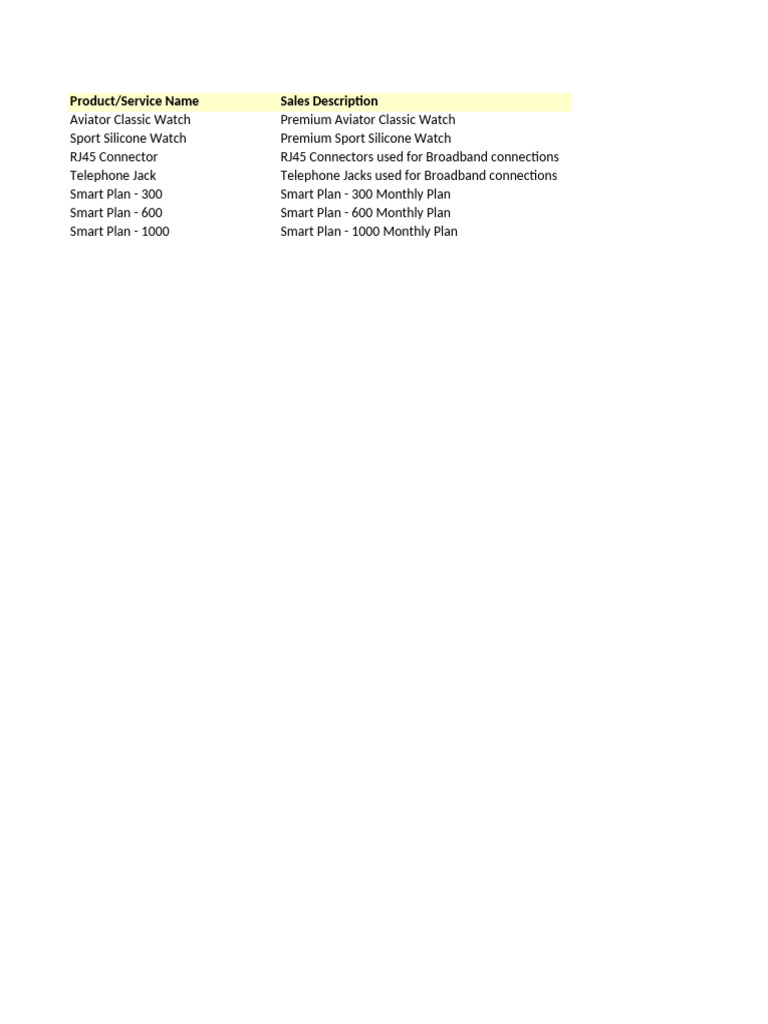 | Product/Service Name | Sales Description |
|---|---|
| Aviator Classic Watch | Premium Aviator Classic Watch |
| Sport Silicone Watch | Premium Sport Silicone Watch |
| RJ45 Connector | RJ45 Connectors used for Broadband connections |
| Telephone Jack | Telephone Jacks used for Broadband connections |
| Smart Plan - 300 | Smart Plan - 300 Monthly Plan |
| Smart Plan - 600 | Smart Plan - 600 Monthly Plan |
| Smart Plan - 1000 | Smart Plan - 1000 Monthly Plan |